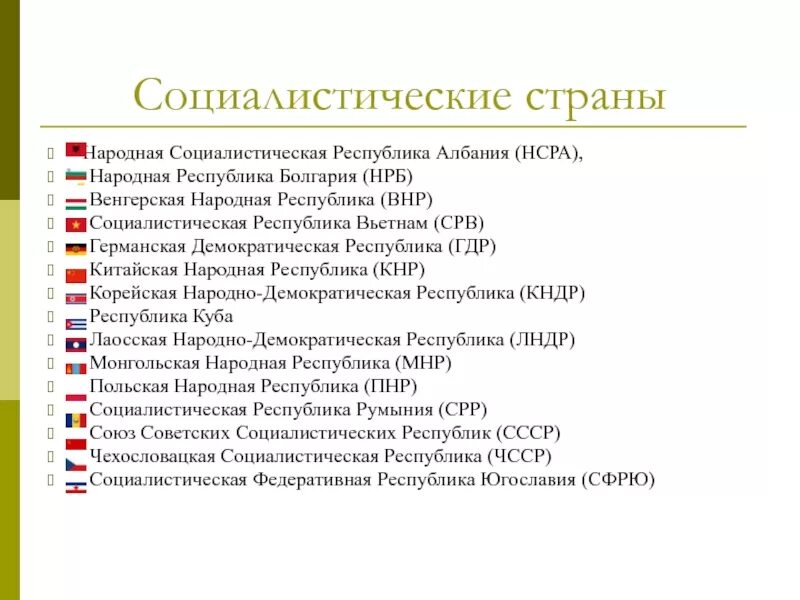 Социалистические страны

Народная Социалистическая Республика Албания (НСРА),
Народная Республика Болгария (НРБ)
Венгерская Народная Республика (ВНР)
Социалистическая Республика Вьетнам (СРВ)
Германская Демократическая Республика (ГДР)
Китайская Народная Республика (КНР)
Корейская Народно-Демократическая Республика (КНДР)
Республика Куба
Лаосская Народно-Демократическая Республика (ЛНДР)
Монгольская Народная Республика (МНР)
Польская Народная Республика (ПНР)
Социалистическая Республика Румыния (СРР)
Союз Советских Социалистических Республик (СССР)
Чехословацкая Социалистическая Республика (ЧССР)
Социалистическая Федеративная Республика Югославия (СФРЮ)